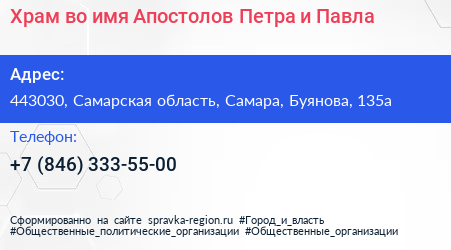 Храм во имя Апостолов Петра и Павла

Адрес:

443030, Самарская область, Самара, Буянова, 135а

Телефон:

+7 (846) 333-55-00

Сформированно на сайте spravka-region.ru #Город_и_власть #Общественные_политические_организации #Общественные_организации